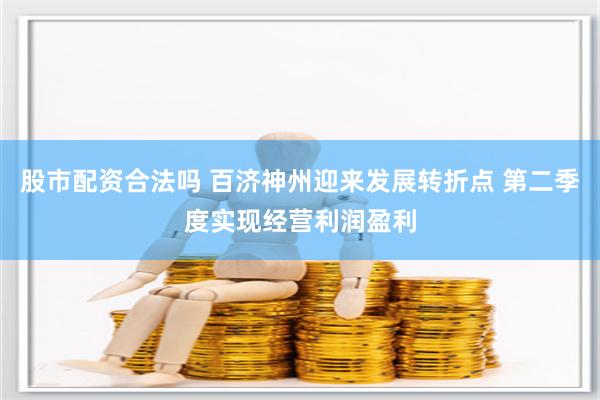 股市配资合法吗 百济神州迎来发展转折点 第二季度实现经营利润盈利